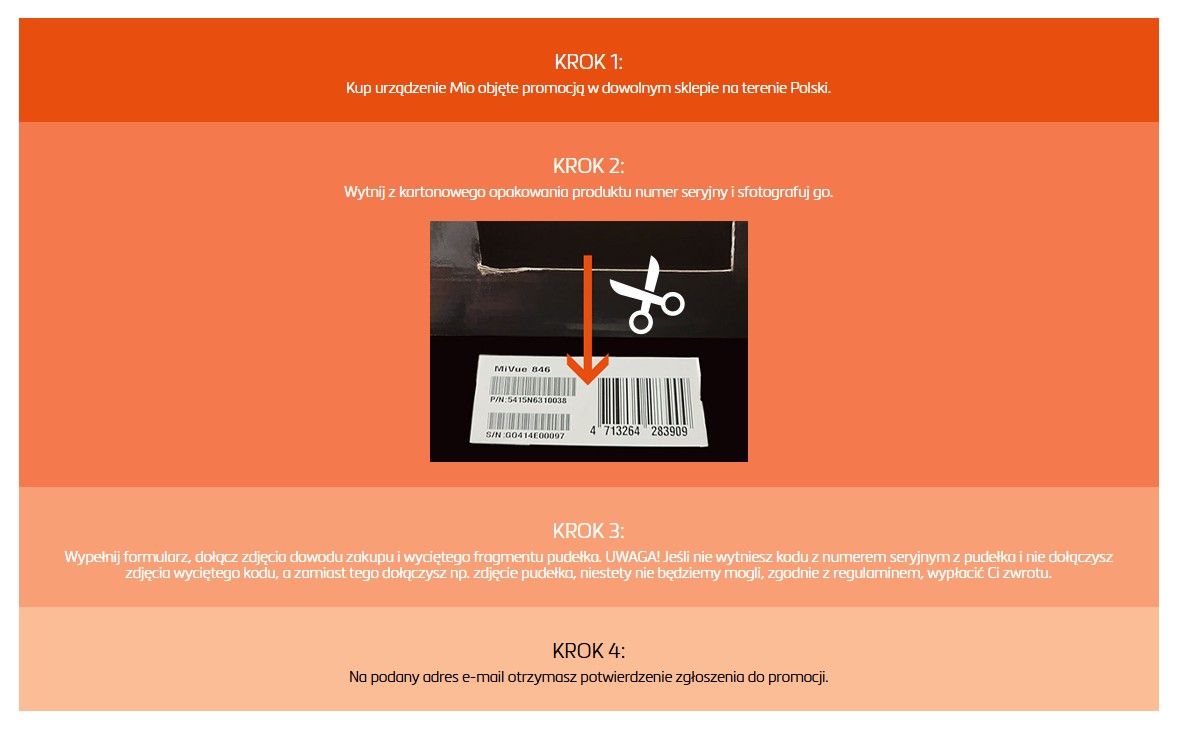 KROK 1:
Kup urządzenie Mio objęte promocją w dowolnym sklepie na terenie Polski.

KROK 2:
Wytnij z kartonowego opakowania produktu numer seryjny i sfotografuj go.

MiVue 846
P/N:5415N6310038
S/N:G0414E00097
4 713264 283909

KROK 3:
Wypełnij formularz, dołącz zdjęcia dowodu zakupu i wyciętego fragmentu pudełka. UWAGA! Jeśli nie wytniesz kodu z numerem seryjnym z pudełka i nie dołączysz zdjęcia wyciętego kodu, a zamiast tego dołączysz np. zdjęcie pudełka, niestety nie będziemy mogli, zgodnie z regulaminem, wypłacić Ci zwrotu.

KROK 4:
Na podany adres e-mail otrzymasz potwierdzenie zgłoszenia do promocji.